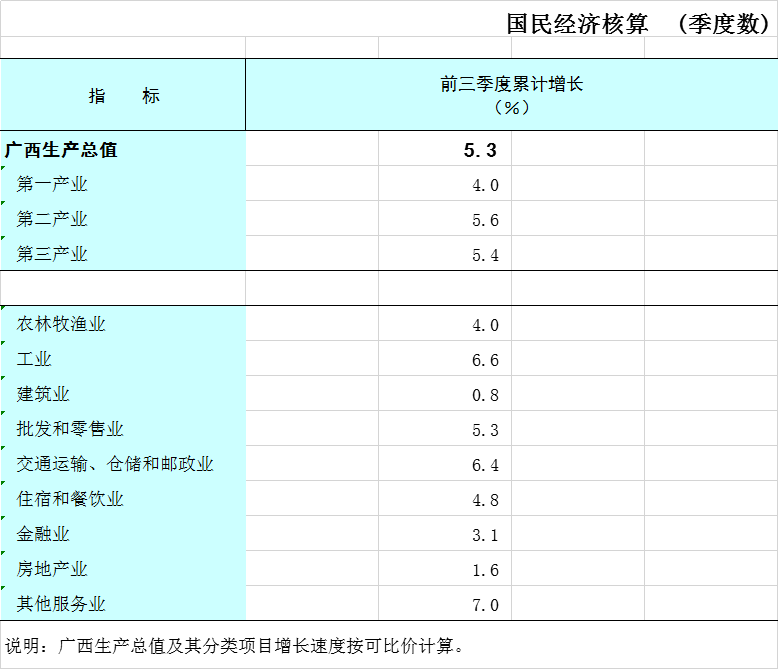 国民经济核算 （季度数）

| 指 标 | 前三季度累计增长（%） |
|---|---|
| 广西生产总值 | 5.3 |
| 第一产业 | 4.0 |
| 第二产业 | 5.6 |
| 第三产业 | 5.4 |
| | |
| 农林牧渔业 | 4.0 |
| 工业 | 6.6 |
| 建筑业 | 0.8 |
| 批发和零售业 | 5.3 |
| 交通运输、仓储和邮政业 | 6.4 |
| 住宿和餐饮业 | 4.8 |
| 金融业 | 3.1 |
| 房地产业 | 1.6 |
| 其他服务业 | 7.0 |

说明：广西生产总值及其分类项目增长速度按可比价计算。